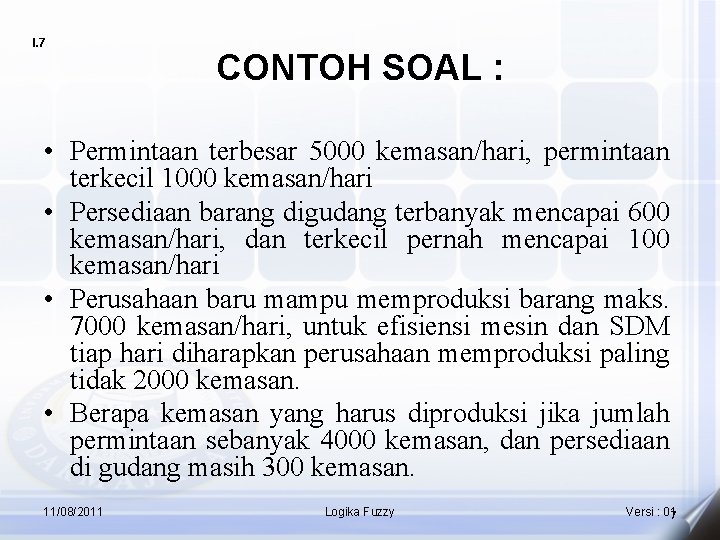 I.7

CONTOH SOAL :

• Permintaan terbesar 5000 kemasan/hari, permintaan terkecil 1000 kemasan/hari

• Persediaan barang digudang terbanyak mencapai 600 kemasan/hari, dan terkecil pernah mencapai 100 kemasan/hari

• Perusahaan baru mampu memproduksi barang maks. 7000 kemasan/hari, untuk efisiensi mesin dan SDM tiap hari diharapkan perusahaan memproduksi paling tidak 2000 kemasan.

• Berapa kemasan yang harus diproduksi jika jumlah permintaan sebanyak 4000 kemasan, dan persediaan di gudang masih 300 kemasan.

11/08/2011 Logika Fuzzy Versi : 01 7